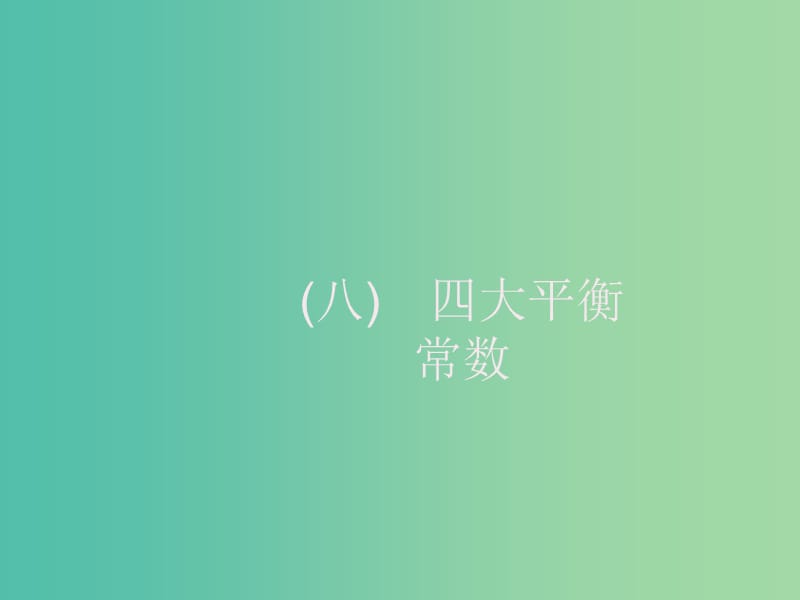 (八)　四大平衡常数